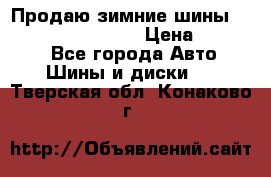 Продаю зимние шины
Цена
Все города Авто
Шины и диски
Тверская обл Конаково г

http://Объявлений.сайт